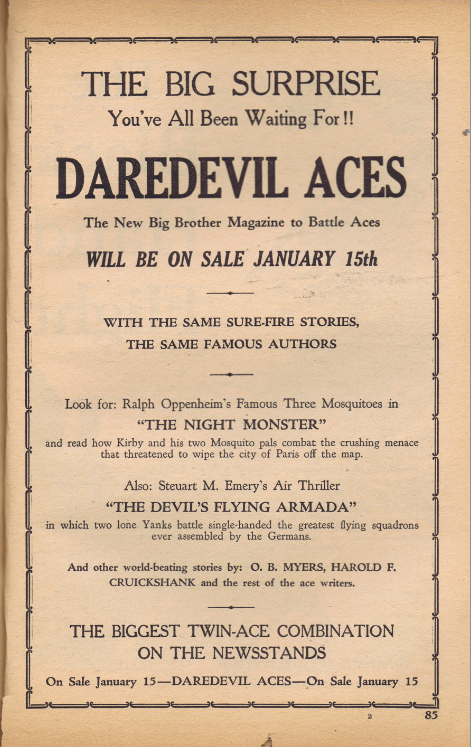 THE BIG SURPRISE
You've All Been Waiting For!!

DAREDEVIL ACES

The New Big Brother Magazine to Battle Aces

WILL BE ON SALE JANUARY 15th

WITH THE SAME SURE-FIRE STORIES,
THE SAME FAMOUS AUTHORS

Look for: Ralph Oppenheim's Famous Three Mosquitoes in
"THE NIGHT MONSTER"
and read how Kirby and his two Mosquito pals combat the crushing menace that threatened to wipe the city of Paris off the map.

Also: Steuart M. Emery's Air Thriller
"THE DEVIL'S FLYING ARMADA"
in which two lone Yanks battle single-handed the greatest flying squadrons ever assembled by the Germans.

And other world-beating stories by: O. B. MYERS, HAROLD F. CRUICKSHANK and the rest of the ace writers.

THE BIGGEST TWIN-ACE COMBINATION
ON THE NEWSSTANDS

On Sale January 15—DAREDEVIL ACES—On Sale January 15

2

85